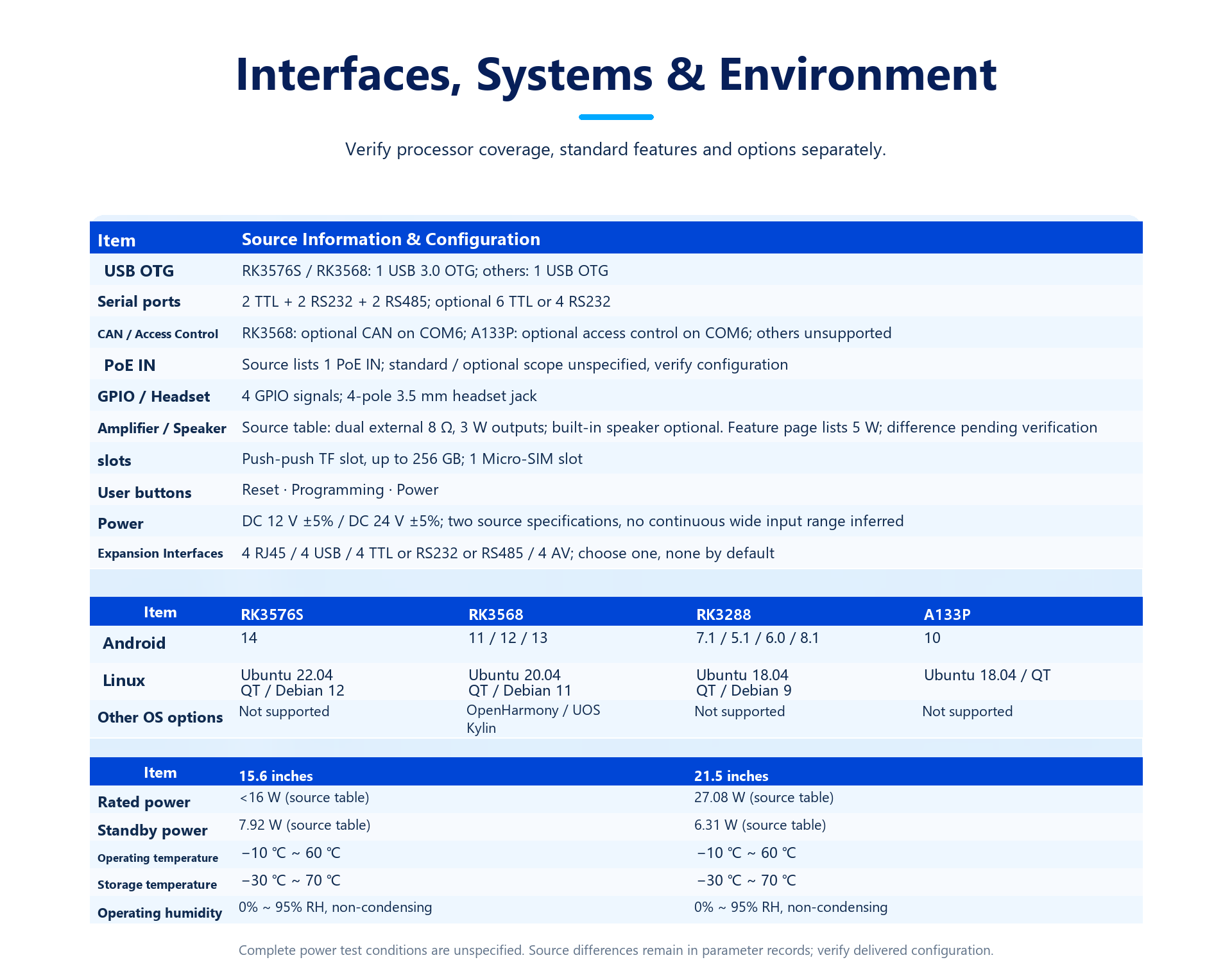 Interfaces, Systems & Environment

Verify processor coverage, standard features and options separately.

| Item | Source Information & Configuration |
|---|---|
| USB OTG | RK3576S / RK3568: 1 USB 3.0 OTG; others: 1 USB OTG |
| Serial ports | 2 TTL + 2 RS232 + 2 RS485; optional 6 TTL or 4 RS232 |
| CAN / Access Control | RK3568: optional CAN on COM6; A133P: optional access control on COM6; others unsupported |
| PoE IN | Source lists 1 PoE IN; standard / optional scope unspecified, verify configuration |
| GPIO / Headset | 4 GPIO signals; 4-pole 3.5 mm headset jack |
| Amplifier / Speaker | Source table: dual external 8 Ω, 3 W outputs; built-in speaker optional. Feature page lists 5 W; difference pending verification |
| slots | Push-push TF slot, up to 256 GB; 1 Micro-SIM slot |
| User buttons | Reset · Programming · Power |
| Power | DC 12 V ±5% / DC 24 V ±5%; two source specifications, no continuous wide input range inferred |
| Expansion Interfaces | 4 RJ45 / 4 USB / 4 TTL or RS232 or RS485 / 4 AV; choose one, none by default |

| Item | RK3576S | RK3568 | RK3288 | A133P |
|---|---|---|---|---|
| Android | 14 | 11 / 12 / 13 | 7.1 / 5.1 / 6.0 / 8.1 | 10 |
| Linux | Ubuntu 22.04 QT / Debian 12 | Ubuntu 20.04 QT / Debian 11 | Ubuntu 18.04 QT / Debian 9 | Ubuntu 18.04 / QT |
| Other OS options | Not supported | OpenHarmony / UOS Kylin | Not supported | Not supported |

| Item | 15.6 inches | 21.5 inches |
|---|---|---|
| Rated power | <16 W (source table) | 27.08 W (source table) |
| Standby power | 7.92 W (source table) | 6.31 W (source table) |
| Operating temperature | −10 ℃ ~ 60 ℃ | −10 ℃ ~ 60 ℃ |
| Storage temperature | −30 ℃ ~ 70 ℃ | −30 ℃ ~ 70 ℃ |
| Operating humidity | 0% ~ 95% RH, non-condensing | 0% ~ 95% RH, non-condensing |

Complete power test conditions are unspecified. Source differences remain in parameter records; verify delivered configuration.